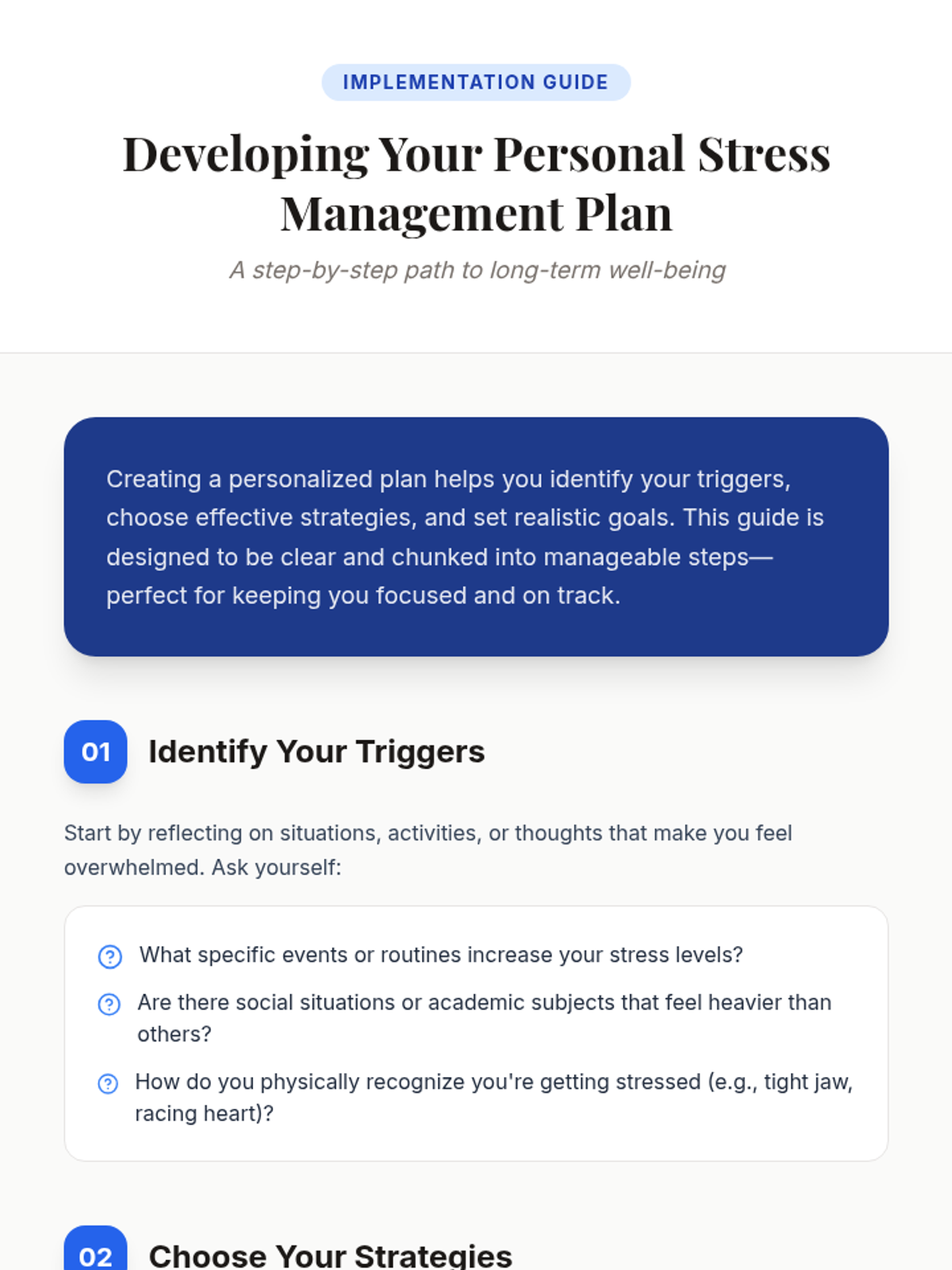 IMPLEMENTATION GUIDE

Developing Your Personal Stress Management Plan

A step-by-step path to long-term well-being

Creating a personalized plan helps you identify your triggers, choose effective strategies, and set realistic goals. This guide is designed to be clear and chunked into manageable steps—perfect for keeping you focused and on track.

01 Identify Your Triggers

Start by reflecting on situations, activities, or thoughts that make you feel overwhelmed. Ask yourself:

What specific events or routines increase your stress levels?

Are there social situations or academic subjects that feel heavier than others?

How do you physically recognize you're getting stressed (e.g., tight jaw, racing heart)?

02 Choose Your Strategies